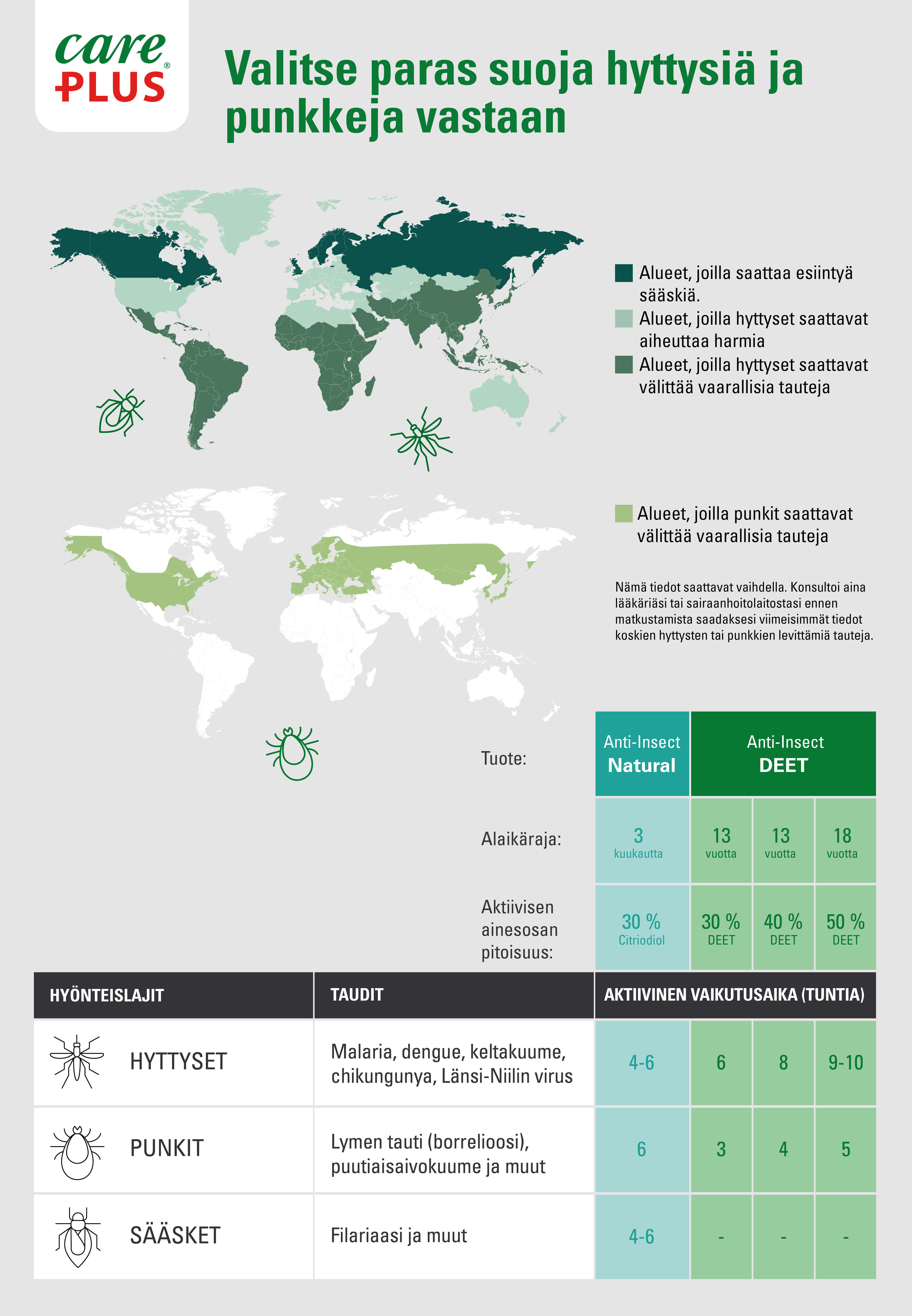 care PLUS®

Valitse paras suoja hyttysiä ja punkkeja vastaan

Alueet, joilla saattaa esiintyä sääskiä.

Alueet, joilla hyttyset saattavat aiheuttaa harmia

Alueet, joilla hyttyset saattavat välittää vaarallisia tauteja

Alueet, joilla punkit saattavat välittää vaarallisia tauteja

Nämä tiedot saattavat vaihdella. Konsultoi aina lääkäriäsi tai sairaanhoitolaitostasi ennen matkustamista saadaksesi viimeisimmät tiedot koskien hyttysten tai punkkien levittämiä tauteja.

| Tuote: | Anti-Insect Natural | Anti-Insect DEET | | |
|---|---|---|---|---|
| Alaikäraja: | 3 kuukautta | 13 vuotta | 13 vuotta | 18 vuotta |
| Aktiivisen ainesosan pitoisuus: | 30 % Citriodiol | 30 % DEET | 40 % DEET | 50 % DEET |

| HYÖNTEISLAJIT | TAUDIT | AKTIIVINEN VAIKUTUSAIKA (TUNTIA) | | | |
|---|---|---|---|---|---|
| HYTTYSET | Malaria, dengue, keltakuume, chikungunya, Länsi-Niilin virus | 4-6 | 6 | 8 | 9-10 |
| PUNKIT | Lymen tauti (borrelioosi), puutiaisaivokuume ja muut | 6 | 3 | 4 | 5 |
| SÄÄSKET | Filariaasi ja muut | 4-6 | - | - | - |